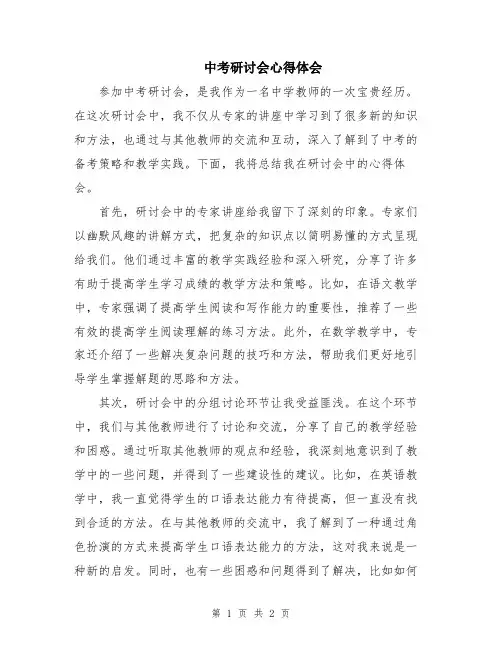 中考研讨会心得体会

参加中考研讨会，是我作为一名中学教师的一次宝贵经历。在这次研讨会中，我不仅从专家的讲座中学习到了很多新的知识和方法，也通过与其他教师的交流和互动，深入了解到了中考的备考策略和教学实践。下面，我将总结我在研讨会中的心得体会。

首先，研讨会中的专家讲座给我留下了深刻的印象。专家们以幽默风趣的讲解方式，把复杂的知识点以简明易懂的方式呈现给我们。他们通过丰富的教学实践经验和深入研究，分享了许多有助于提高学生学习成绩的教学方法和策略。比如，在语文教学中，专家强调了提高学生阅读和写作能力的重要性，推荐了一些有效的提高学生阅读理解的练习方法。此外，在数学教学中，专家还介绍了一些解决复杂问题的技巧和方法，帮助我们更好地引导学生掌握解题的思路和方法。

其次，研讨会中的分组讨论环节让我受益匪浅。在这个环节中，我们与其他教师进行了讨论和交流，分享了自己的教学经验和困惑。通过听取其他教师的观点和经验，我深刻地意识到了教学中的一些问题，并得到了一些建设性的建议。比如，在英语教学中，我一直觉得学生的口语表达能力有待提高，但一直没有找到合适的方法。在与其他教师的交流中，我了解到了一种通过角色扮演的方式来提高学生口语表达能力的方法，这对我来说是一种新的启发。同时，也有一些困惑和问题得到了解决，比如如何

第 1 页 共 2 页